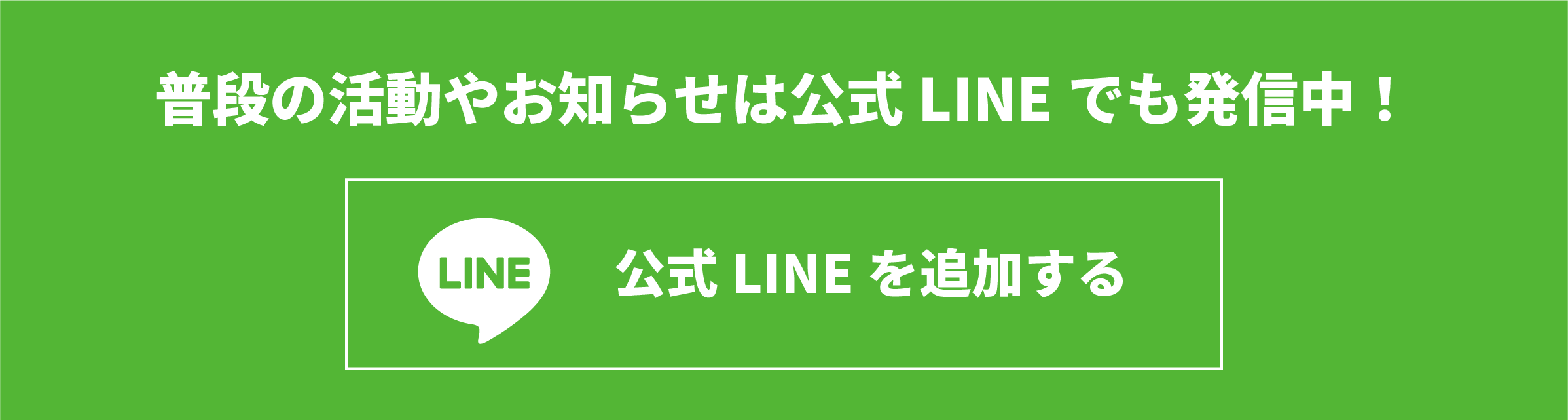 普段の活動やお知らせは公式 LINE でも発信中！

LINE

公式 LINE を追加する